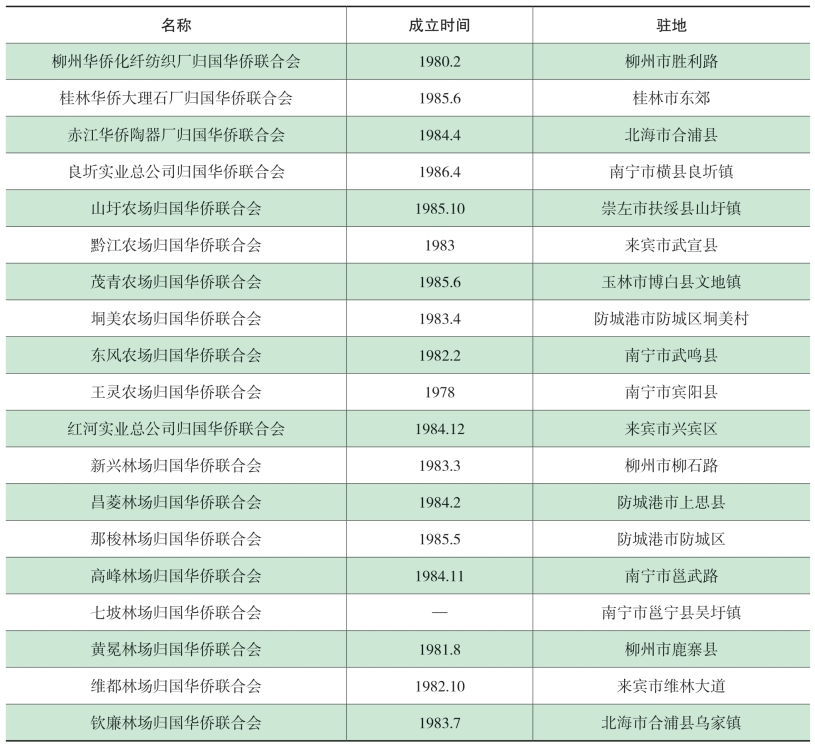 | 名称 | 成立时间 | 驻地 |
|---|---|---|
| 柳州华侨化纤纺织厂归国华侨联合会 | 1980.2 | 柳州市胜利路 |
| 桂林华侨大理石厂归国华侨联合会 | 1985.6 | 桂林市东郊 |
| 赤江华侨陶器厂归国华侨联合会 | 1984.4 | 北海市合浦县 |
| 良圻实业总公司归国华侨联合会 | 1986.4 | 南宁市横县良圻镇 |
| 山圩农场归国华侨联合会 | 1985.10 | 崇左市扶绥县山圩镇 |
| 黔江农场归国华侨联合会 | 1983 | 来宾市武宣县 |
| 茂青农场归国华侨联合会 | 1985.6 | 玉林市博白县文地镇 |
| 垌美农场归国华侨联合会 | 1983.4 | 防城港市防城区垌美村 |
| 东风农场归国华侨联合会 | 1982.2 | 南宁市武鸣县 |
| 王灵农场归国华侨联合会 | 1978 | 南宁市宾阳县 |
| 红河实业总公司归国华侨联合会 | 1984.12 | 来宾市兴宾区 |
| 新兴林场归国华侨联合会 | 1983.3 | 柳州市柳石路 |
| 昌菱林场归国华侨联合会 | 1984.2 | 防城港市上思县 |
| 那梭林场归国华侨联合会 | 1985.5 | 防城港市防城区 |
| 高峰林场归国华侨联合会 | 1984.11 | 南宁市邕武路 |
| 七坡林场归国华侨联合会 | — | 南宁市邕宁县吴圩镇 |
| 黄冕林场归国华侨联合会 | 1981.8 | 柳州市鹿寨县 |
| 维都林场归国华侨联合会 | 1982.10 | 来宾市维林大道 |
| 钦廉林场归国华侨联合会 | 1983.7 | 北海市合浦县乌家镇 |